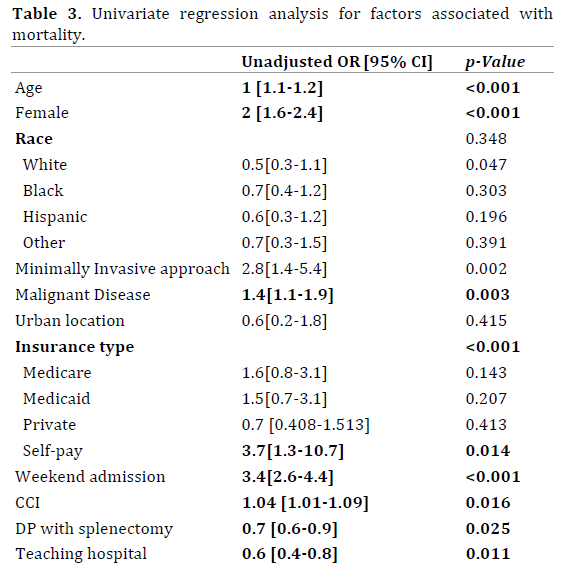 **Table 3.** Univariate regression analysis for factors associated with mortality.

| | Unadjusted OR [95% CI] | p-Value |
|---|---|---|
| Age | 1 [1.1-1.2] | <0.001 |
| Female | 2 [1.6-2.4] | <0.001 |
| Race | | 0.348 |
| White | 0.5[0.3-1.1] | 0.047 |
| Black | 0.7[0.4-1.2] | 0.303 |
| Hispanic | 0.6[0.3-1.2] | 0.196 |
| Other | 0.7[0.3-1.5] | 0.391 |
| Minimally Invasive approach | 2.8[1.4-5.4] | 0.002 |
| Malignant Disease | 1.4[1.1-1.9] | 0.003 |
| Urban location | 0.6[0.2-1.8] | 0.415 |
| Insurance type | | <0.001 |
| Medicare | 1.6[0.8-3.1] | 0.143 |
| Medicaid | 1.5[0.7-3.1] | 0.207 |
| Private | 0.7 [0.408-1.513] | 0.413 |
| Self-pay | 3.7[1.3-10.7] | 0.014 |
| Weekend admission | 3.4[2.6-4.4] | <0.001 |
| CCI | 1.04 [1.01-1.09] | 0.016 |
| DP with splenectomy | 0.7 [0.6-0.9] | 0.025 |
| Teaching hospital | 0.6 [0.4-0.8] | 0.011 |